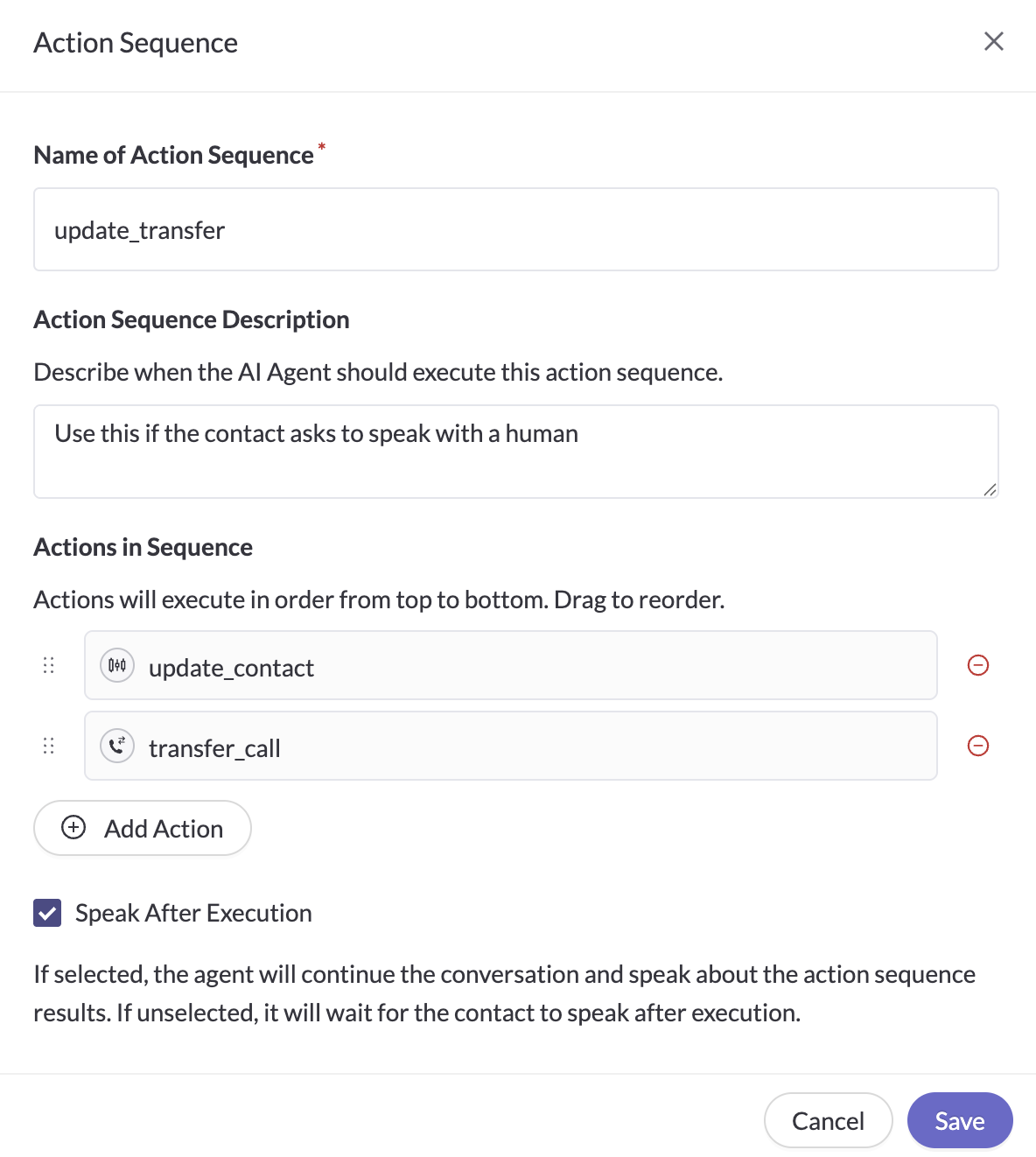 Action Sequence

Name of Action Sequence *

update_transfer

Action Sequence Description

Describe when the AI Agent should execute this action sequence.

Use this if the contact asks to speak with a human

Actions in Sequence

Actions will execute in order from top to bottom. Drag to reorder.

update_contact

transfer_call

Add Action

Speak After Execution

If selected, the agent will continue the conversation and speak about the action sequence results. If unselected, it will wait for the contact to speak after execution.

Cancel

Save